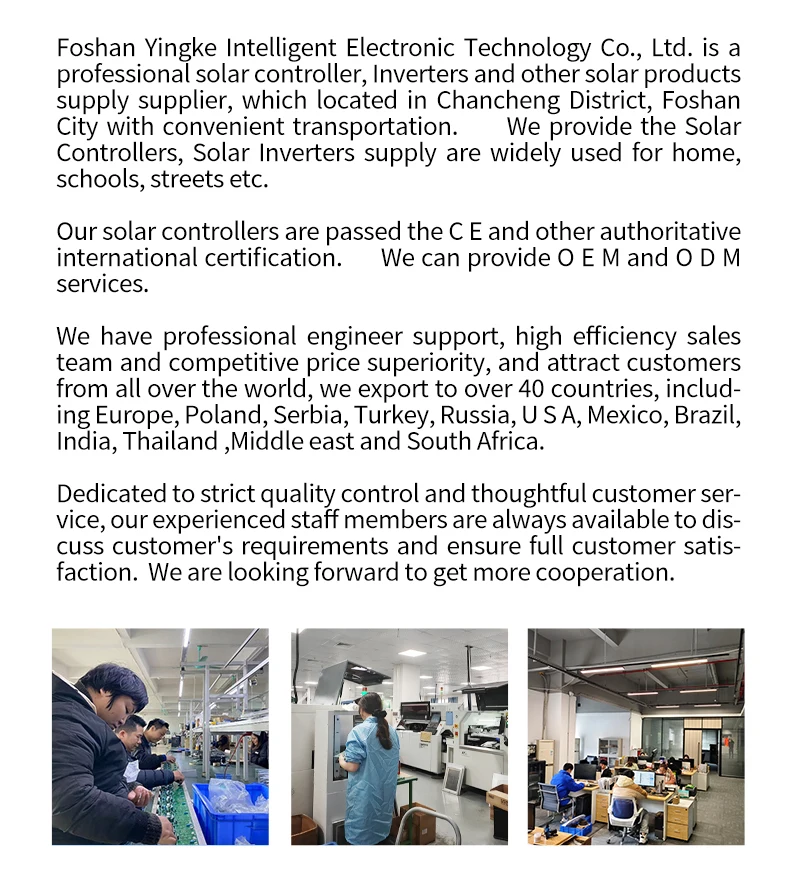 Foshan Yingke Intelligent Electronic Technology Co., Ltd. is a professional solar controller, Inverters and other solar products supply supplier, which located in Chancheng District, Foshan City with convenient transportation.    We provide the Solar Controllers, Solar Inverters supply are widely used for home, schools, streets etc.

Our solar controllers are passed the C E and other authoritative international certification.    We can provide O E M and O D M services.

We have professional engineer support, high efficiency sales team and competitive price superiority, and attract customers from all over the world, we export to over 40 countries, including Europe, Poland, Serbia, Turkey, Russia, U S A, Mexico, Brazil, India, Thailand ,Middle east and South Africa.

Dedicated to strict quality control and thoughtful customer service, our experienced staff members are always available to discuss customer's requirements and ensure full customer satisfaction.  We are looking forward to get more cooperation.